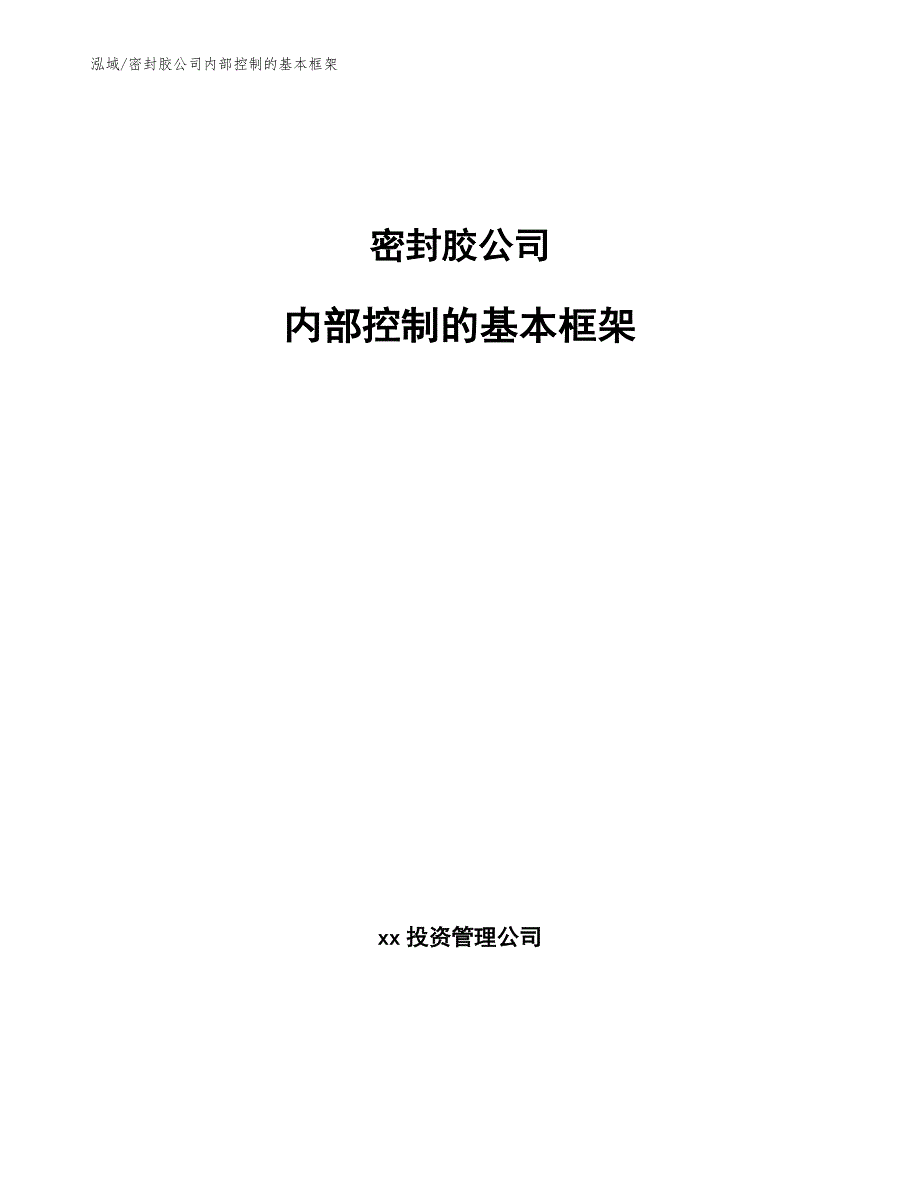 泓域/密封胶公司内部控制的基本框架

密封胶公司

内部控制的基本框架

xx 投资管理公司